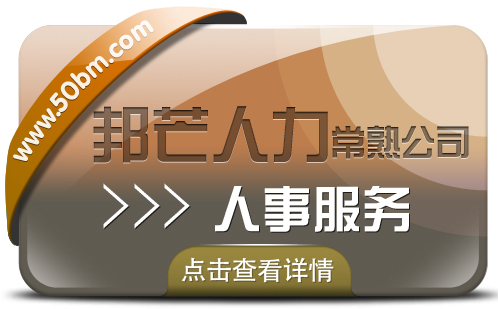 www.50bm.com

邦芒人力常熟公司

>>> 人事服务

点击查看详情